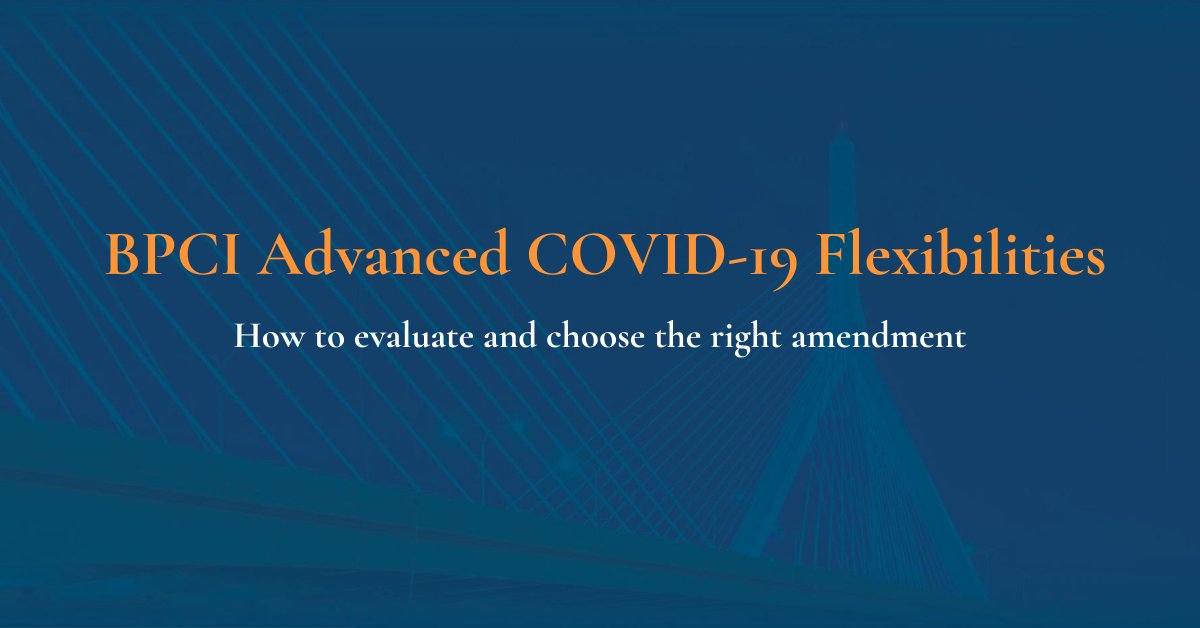 BPCI Advanced COVID-19 Flexibilities

How to evaluate and choose the right amendment